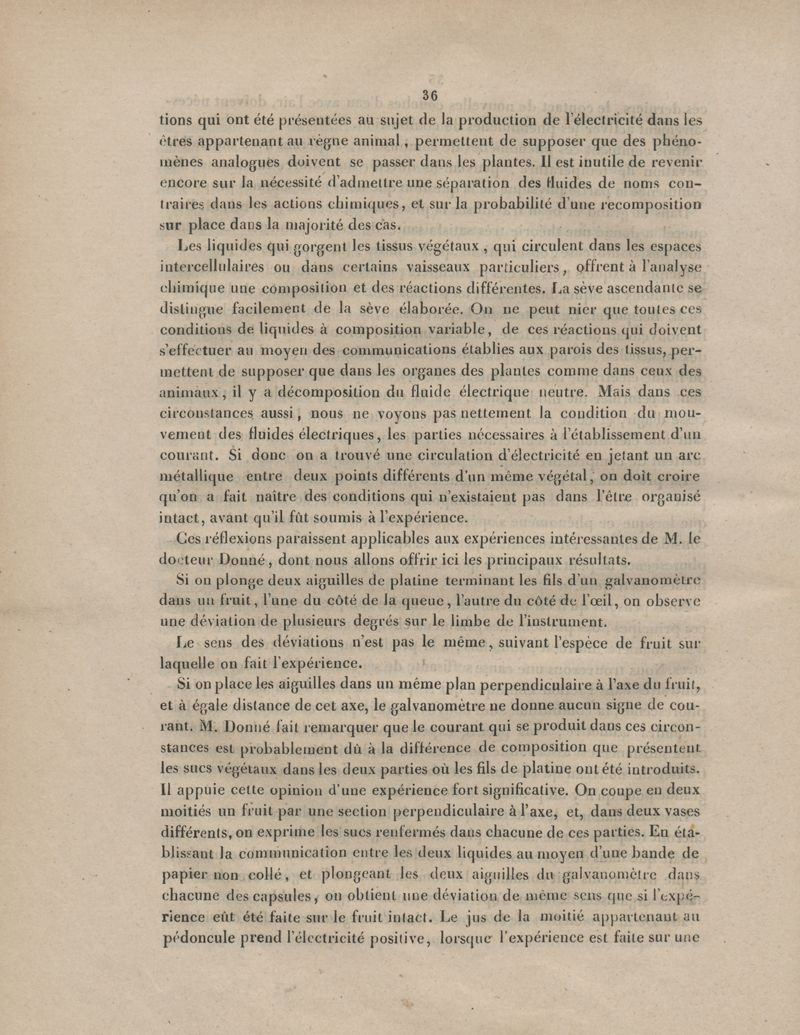 36

tions qui ont été présentées au sujet de la production de l'électricité dans les êtres appartenant au règne animal, permettent de supposer que des phénomènes analogues doivent se passer dans les plantes. Il est inutile de revenir encore sur la nécessité d'admettre une séparation des fluides de noms contraires dans les actions chimiques, et sur la probabilité d'une recomposition sur place dans la majorité des cas.

Les liquides qui gorgent les tissus végétaux, qui circulent dans les espaces intercellulaires ou dans certains vaisseaux particuliers, offrent à l'analyse chimique une composition et des réactions différentes. La sève ascendante se distingue facilement de la sève élaborée. On ne peut nier que toutes ces conditions de liquides à composition variable, de ces réactions qui doivent s'effectuer au moyen des communications établies aux parois des tissus, permettent de supposer que dans les organes des plantes comme dans ceux des animaux, il y a décomposition du fluide électrique neutre. Mais dans ces circonstances aussi, nous ne voyons pas nettement la condition du mouvement des fluides électriques, les parties nécessaires à l'établissement d'un courant. Si donc on a trouvé une circulation d'électricité en jetant un arc métallique entre deux points différents d'un même végétal, on doit croire qu'on a fait naître des conditions qui n'existaient pas dans l'être organisé intact, avant qu'il fût soumis à l'expérience.

Ces réflexions paraissent applicables aux expériences intéressantes de M. le docteur Donné, dont nous allons offrir ici les principaux résultats.

Si on plonge deux aiguilles de platine terminant les fils d'un galvanomètre dans un fruit, l'une du côté de la queue, l'autre du côté de l'œil, on observe une déviation de plusieurs degrés sur le limbe de l'instrument.

Le sens des déviations n'est pas le même, suivant l'espèce de fruit sur laquelle on fait l'expérience.

Si on place les aiguilles dans un même plan perpendiculaire à l'axe du fruit, et à égale distance de cet axe, le galvanomètre ne donne aucun signe de courant. M. Donné fait remarquer que le courant qui se produit dans ces circonstances est probablement dû à la différence de composition que présentent les sucs végétaux dans les deux parties où les fils de platine ont été introduits. Il appuie cette opinion d'une expérience fort significative. On coupe en deux moitiés un fruit par une section perpendiculaire à l'axe, et, dans deux vases différents, on exprime les sucs renfermés dans chacune de ces parties. En établissant la communication entre les deux liquides au moyen d'une bande de papier non collé, et plongeant les deux aiguilles du galvanomètre dans chacune des capsules, on obtient une déviation de même sens que si l'expérience eût été faite sur le fruit intact. Le jus de la moitié appartenant au pédoncule prend l'électricité positive, lorsque l'expérience est faite sur une